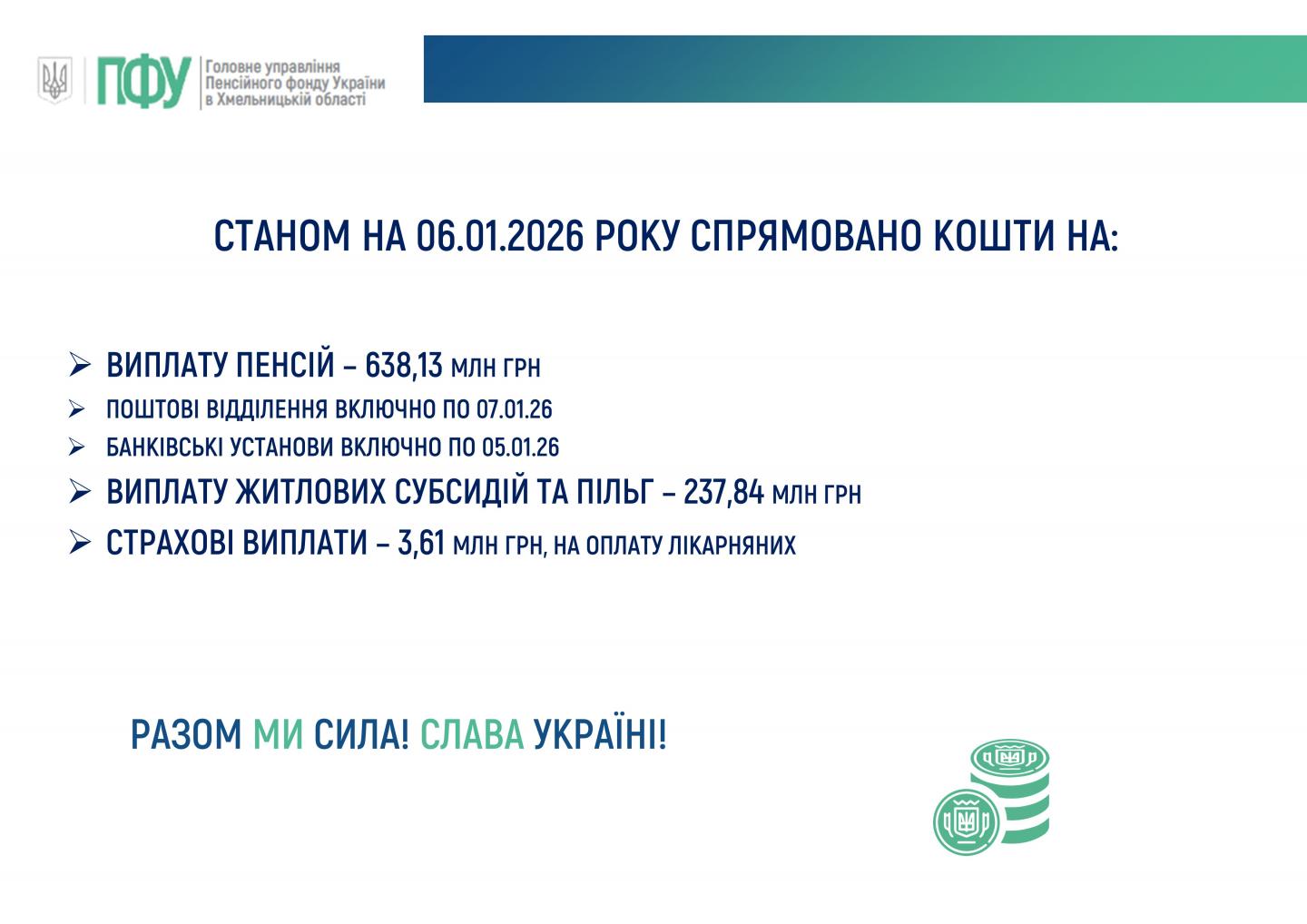 ПФУ Головне управління Пенсійного фонду України в Хмельницькій області

СТАНОМ НА 06.01.2026 РОКУ СПРЯМОВАНО КОШТИ НА:

➢ ВИПЛАТУ ПЕНСІЙ – 638,13 МЛН ГРН
➢ ПОШТОВІ ВІДДІЛЕННЯ ВКЛЮЧНО ПО 07.01.26
➢ БАНКІВСЬКІ УСТАНОВИ ВКЛЮЧНО ПО 05.01.26
➢ ВИПЛАТУ ЖИТЛОВИХ СУБСИДІЙ ТА ПІЛЬГ – 237,84 МЛН ГРН
➢ СТРАХОВІ ВИПЛАТИ – 3,61 МЛН ГРН, НА ОПЛАТУ ЛІКАРНЯНИХ

РАЗОМ МИ СИЛА! СЛАВА УКРАЇНІ!